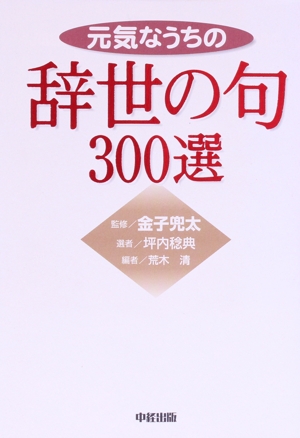 元気なうちの

辞世の句
300選

監修／金子兜太
選者／坪内稔典
編者／荒木　清

中経出版